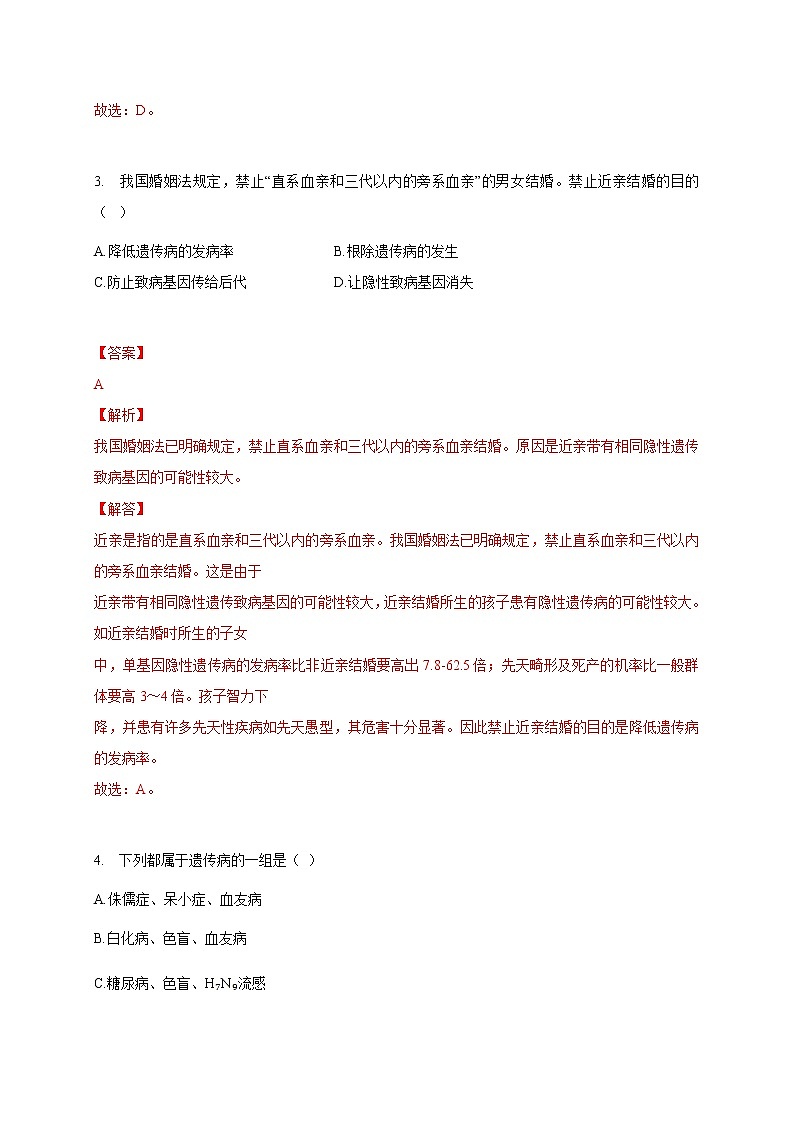 故选：D。

3. 我国婚姻法规定，禁止“直系血亲和三代以内的旁系血亲”的男女结婚。禁止近亲结婚的目的（ ）

A.降低遗传病的发病率
B.根除遗传病的发生
C.防止致病基因传给后代
D.让隐性致病基因消失

【答案】
A
【解析】
我国婚姻法已明确规定，禁止直系血亲和三代以内的旁系血亲结婚。原因是近亲带有相同隐性遗传致病基因的可能性较大。
【解答】
近亲是指的是直系血亲和三代以内的旁系血亲。我国婚姻法已明确规定，禁止直系血亲和三代以内的旁系血亲结婚。这是由于
近亲带有相同隐性遗传致病基因的可能性较大，近亲结婚所生的孩子患有隐性遗传病的可能性较大。如近亲结婚时所生的子女
中，单基因隐性遗传病的发病率比非近亲结婚要高出 7.8-62.5 倍；先天畸形及死产的机率比一般群体要高 3～4 倍。孩子智力下
降，并患有许多先天性疾病如先天愚型，其危害十分显著。因此禁止近亲结婚的目的是降低遗传病的发病率。
故选：A。

4. 下列都属于遗传病的一组是（ ）

A.侏儒症、呆小症、血友病

B.白化病、色盲、血友病

C.糖尿病、色盲、$H_7N_9$流感